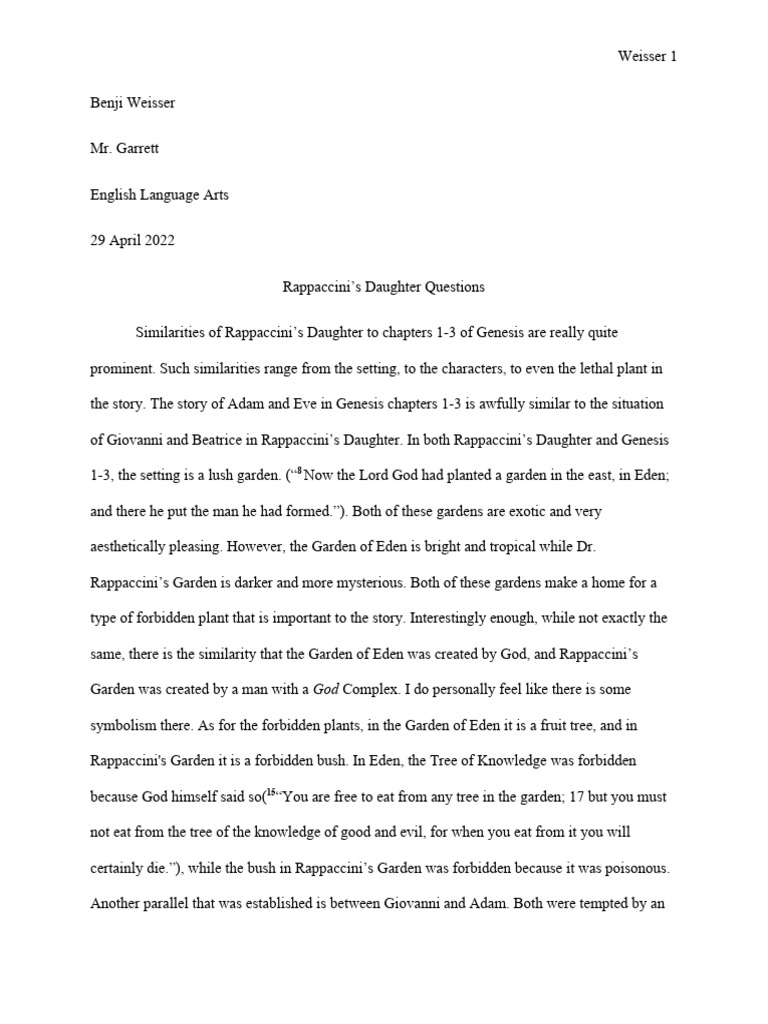 Weisser 1

Benji Weisser

Mr. Garrett

English Language Arts

29 April 2022

Rappaccini's Daughter Questions

Similarities of Rappaccini's Daughter to chapters 1-3 of Genesis are really quite prominent. Such similarities range from the setting, to the characters, to even the lethal plant in the story. The story of Adam and Eve in Genesis chapters 1-3 is awfully similar to the situation of Giovanni and Beatrice in Rappaccini's Daughter. In both Rappaccini's Daughter and Genesis 1-3, the setting is a lush garden. ("$^{8}$Now the Lord God had planted a garden in the east, in Eden; and there he put the man he had formed."). Both of these gardens are exotic and very aesthetically pleasing. However, the Garden of Eden is bright and tropical while Dr. Rappaccini's Garden is darker and more mysterious. Both of these gardens make a home for a type of forbidden plant that is important to the story. Interestingly enough, while not exactly the same, there is the similarity that the Garden of Eden was created by God, and Rappaccini's Garden was created by a man with a God Complex. I do personally feel like there is some symbolism there. As for the forbidden plants, in the Garden of Eden it is a fruit tree, and in Rappaccini's Garden it is a forbidden bush. In Eden, the Tree of Knowledge was forbidden because God himself said so($^{15}$"You are free to eat from any tree in the garden; 17 but you must not eat from the tree of the knowledge of good and evil, for when you eat from it you will certainly die."), while the bush in Rappaccini's Garden was forbidden because it was poisonous. Another parallel that was established is between Giovanni and Adam. Both were tempted by an